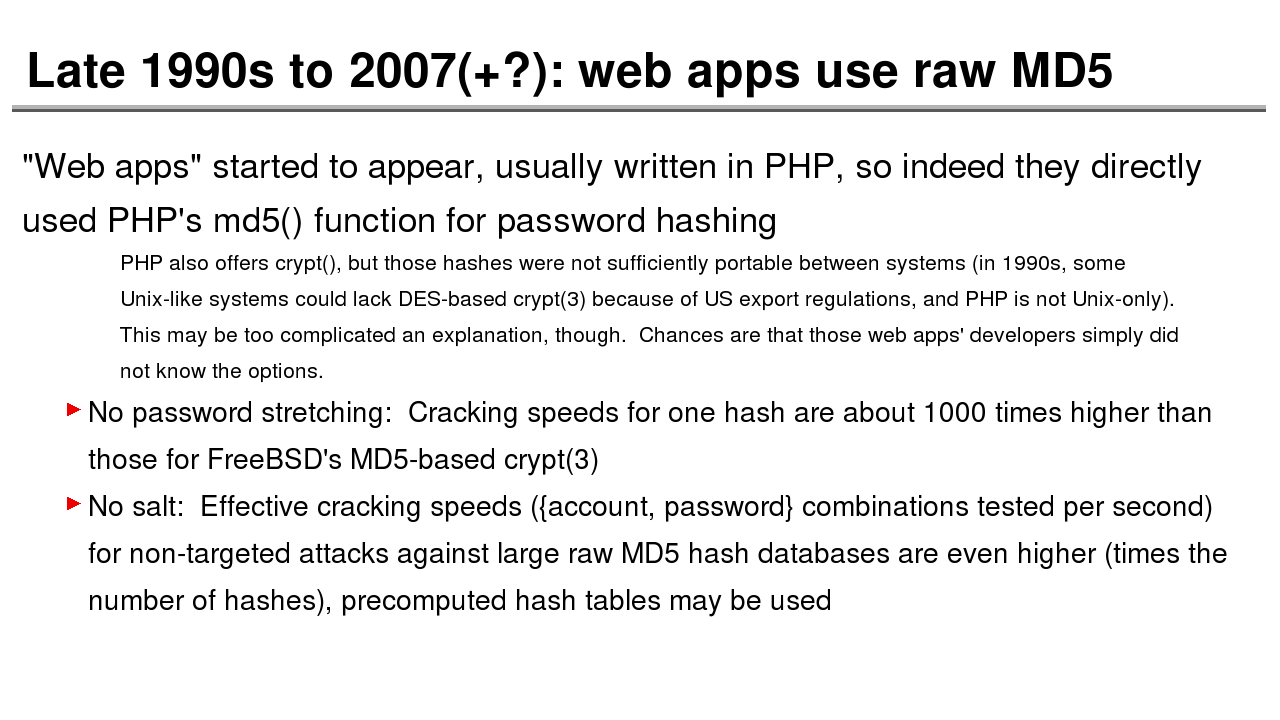 Late 1990s to 2007(+?): web apps use raw MD5

"Web apps" started to appear, usually written in PHP, so indeed they directly used PHP's md5() function for password hashing

PHP also offers crypt(), but those hashes were not sufficiently portable between systems (in 1990s, some Unix-like systems could lack DES-based crypt(3) because of US export regulations, and PHP is not Unix-only). This may be too complicated an explanation, though. Chances are that those web apps' developers simply did not know the options.

► No password stretching: Cracking speeds for one hash are about 1000 times higher than those for FreeBSD's MD5-based crypt(3)
► No salt: Effective cracking speeds ({account, password} combinations tested per second) for non-targeted attacks against large raw MD5 hash databases are even higher (times the number of hashes), precomputed hash tables may be used